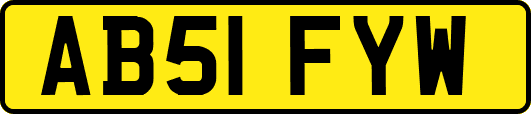 AB51 FYW